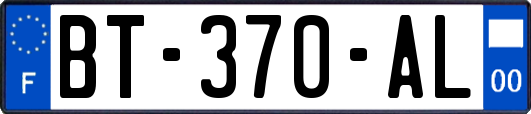 F

BT-370-AL

00